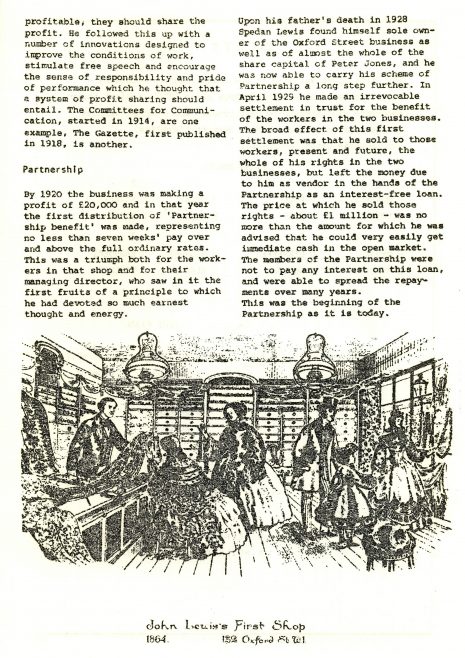 profitable, they should share the profit. He followed this up with a number of innovations designed to improve the conditions of work, stimulate free speech and encourage the sense of responsibility and pride of performance which he thought that a system of profit sharing should entail. The Committees for Communication, started in 1914, are one example, The Gazette, first published in 1918, is another.

Partnership

By 1920 the business was making a profit of £20,000 and in that year the first distribution of 'Partnership benefit' was made, representing no less than seven weeks' pay over and above the full ordinary rates. This was a triumph both for the workers in that shop and for their managing director, who saw in it the first fruits of a principle to which he had devoted so much earnest thought and energy.

Upon his father's death in 1928 Spedan Lewis found himself sole owner of the Oxford Street business as well as of almost the whole of the share capital of Peter Jones, and he was now able to carry his scheme of Partnership a long step further. In April 1929 he made an irrevocable settlement in trust for the benefit of the workers in the two businesses. The broad effect of this first settlement was that he sold to those workers, present and future, the whole of his rights in the two businesses, but left the money due to him as vendor in the hands of the Partnership as an interest-free loan. The price at which he sold those rights - about £1 million - was no more than the amount for which he was advised that he could very easily get immediate cash in the open market. The members of the Partnership were not to pay any interest on this loan, and were able to spread the repayments over many years.
This was the beginning of the Partnership as it is today.

John Lewis's First Shop
1864. 132 Oxford St W1